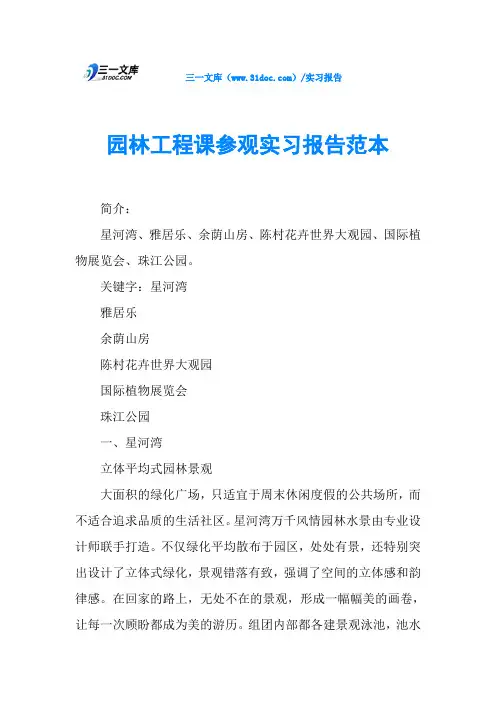 三一文库
31DOC.COM

三一文库（www.31doc.com）/实习报告

园林工程课参观实习报告范本

简介：

星河湾、雅居乐、余荫山房、陈村花卉世界大观园、国际植物展览会、珠江公园。

关键字：星河湾

雅居乐

余荫山房

陈村花卉世界大观园

国际植物展览会

珠江公园

一、星河湾

立体平均式园林景观

大面积的绿化广场，只适宜于周末休闲度假的公共场所，而不适合追求品质的生活社区。星河湾万千风情园林水景由专业设计师联手打造。不仅绿化平均散布于园区，处处有景，还特别突出设计了立体式绿化，景观错落有致，强调了空间的立体感和韵律感。在回家的路上，无处不在的景观，形成一幅幅美的画卷，让每一次顾盼都成为美的游历。组团内部都各建景观泳池，池水